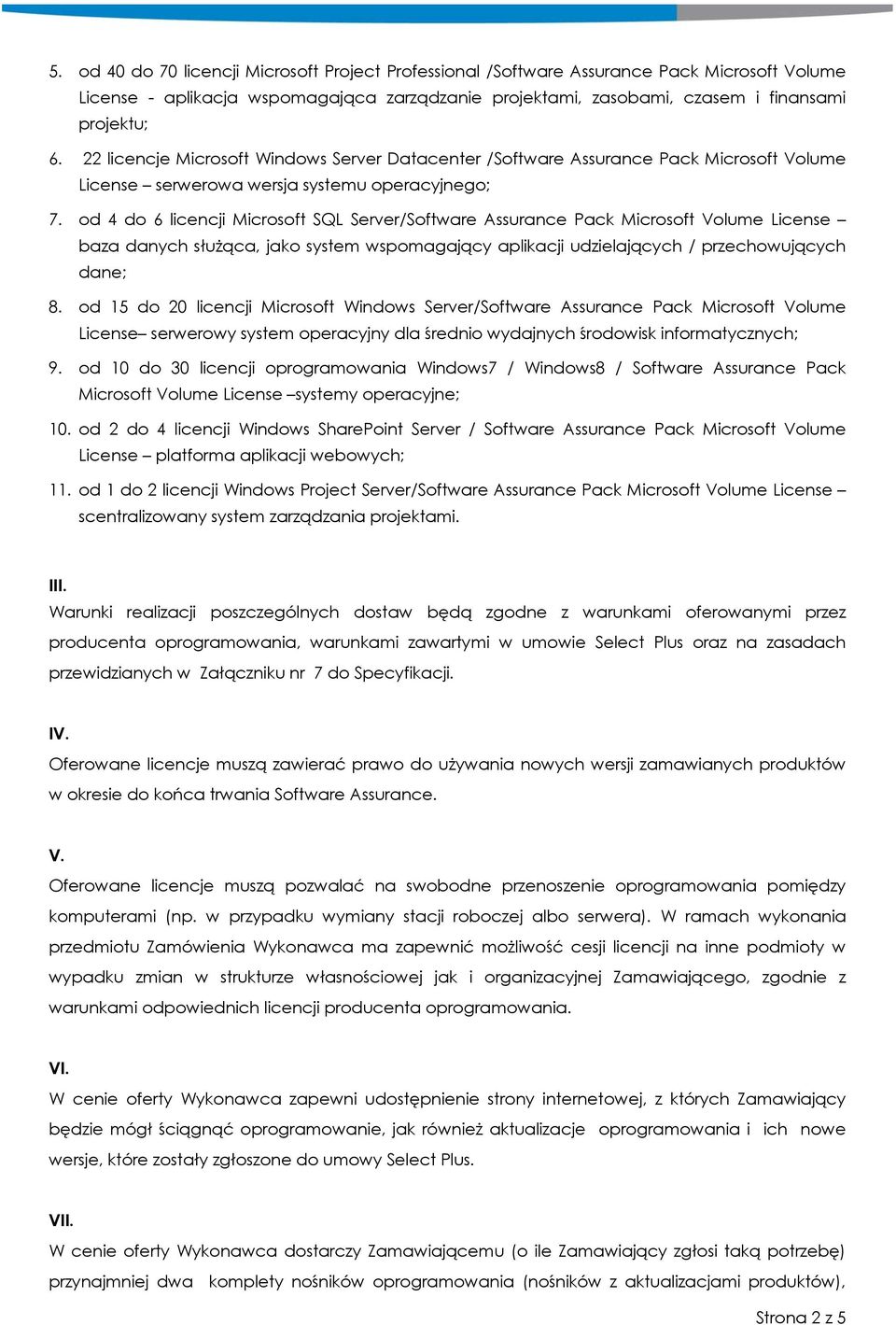 5. od 40 do 70 licencji Microsoft Project Professional /Software Assurance Pack Microsoft Volume License - aplikacja wspomagająca zarządzanie projektami, zasobami, czasem i finansami projektu;

6. 22 licencje Microsoft Windows Server Datacenter /Software Assurance Pack Microsoft Volume License – serwerowa wersja systemu operacyjnego;

7. od 4 do 6 licencji Microsoft SQL Server/Software Assurance Pack Microsoft Volume License – baza danych służąca, jako system wspomagający aplikacji udzielających / przechowujących dane;

8. od 15 do 20 licencji Microsoft Windows Server/Software Assurance Pack Microsoft Volume License– serwerowy system operacyjny dla średnio wydajnych środowisk informatycznych;

9. od 10 do 30 licencji oprogramowania Windows7 / Windows8 / Software Assurance Pack Microsoft Volume License –systemy operacyjne;

10. od 2 do 4 licencji Windows SharePoint Server / Software Assurance Pack Microsoft Volume License – platforma aplikacji webowych;

11. od 1 do 2 licencji Windows Project Server/Software Assurance Pack Microsoft Volume License – scentralizowany system zarządzania projektami.

III.
Warunki realizacji poszczególnych dostaw będą zgodne z warunkami oferowanymi przez producenta oprogramowania, warunkami zawartymi w umowie Select Plus oraz na zasadach przewidzianych w Załączniku nr 7 do Specyfikacji.

IV.
Oferowane licencje muszą zawierać prawo do używania nowych wersji zamawianych produktów w okresie do końca trwania Software Assurance.

V.
Oferowane licencje muszą pozwalać na swobodne przenoszenie oprogramowania pomiędzy komputerami (np. w przypadku wymiany stacji roboczej albo serwera). W ramach wykonania przedmiotu Zamówienia Wykonawca ma zapewnić możliwość cesji licencji na inne podmioty w wypadku zmian w strukturze własnościowej jak i organizacyjnej Zamawiającego, zgodnie z warunkami odpowiednich licencji producenta oprogramowania.

VI.
W cenie oferty Wykonawca zapewni udostępnienie strony internetowej, z których Zamawiający będzie mógł ściągnąć oprogramowanie, jak również aktualizacje oprogramowania i ich nowe wersje, które zostały zgłoszone do umowy Select Plus.

VII.
W cenie oferty Wykonawca dostarczy Zamawiającemu (o ile Zamawiający zgłosi taką potrzebę) przynajmniej dwa komplety nośników oprogramowania (nośników z aktualizacjami produktów),

Strona 2 z 5